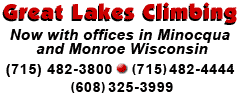 Great Lakes Climbing

Now with offices in Minocqua and Monroe Wisconsin

(715) 482-3800 (715) 482-4444

(608) 325-3999